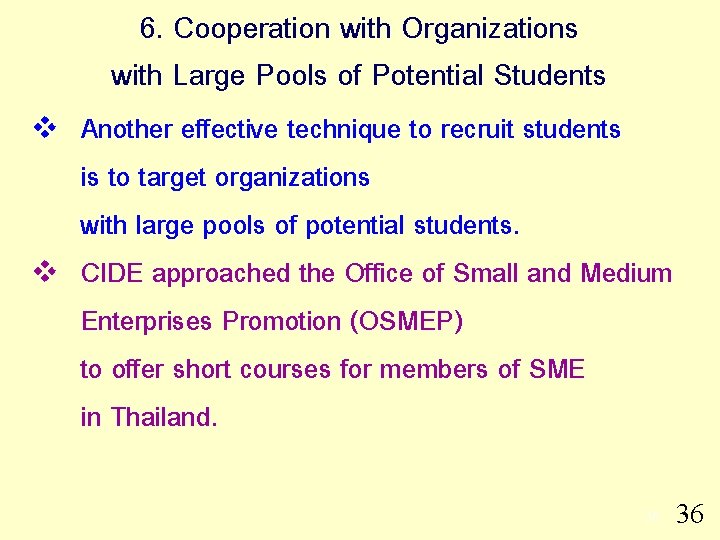 6. Cooperation with Organizations
with Large Pools of Potential Students

❖ Another effective technique to recruit students is to target organizations with large pools of potential students.

❖ CIDE approached the Office of Small and Medium Enterprises Promotion (OSMEP) to offer short courses for members of SME in Thailand.

36